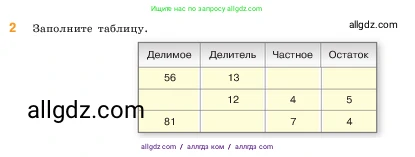 Ищите нас по запросу allgdz.com

2 Заполните таблицу.

allgdz.com

| Делимое | Делитель | Частное | Остаток |
|---|---|---|---|
| 56 | 13 | | |
| | 12 | 4 | 5 |
| 81 | | 7 | 4 |

allgdz.com

allgdz com / аллгдз ком / аллгдз com